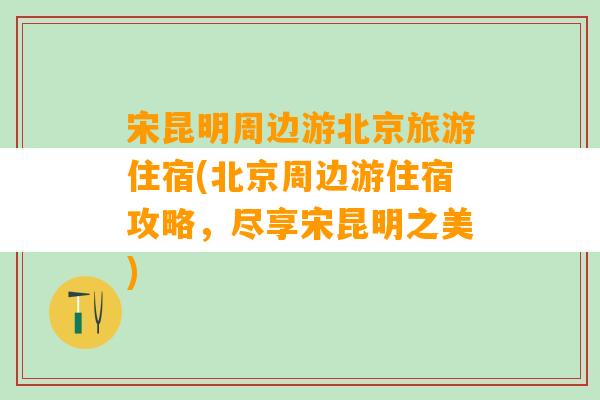 宋昆明周边游北京旅游住宿(北京周边游住宿攻略，尽享宋昆明之美)